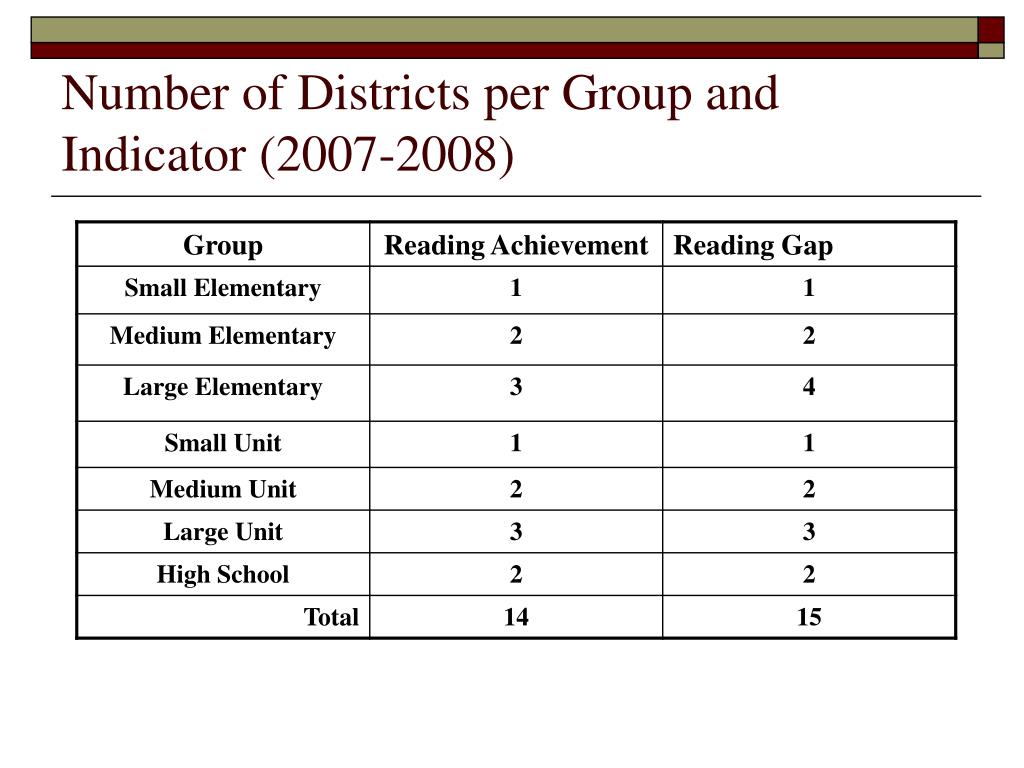 Number of Districts per Group and Indicator (2007-2008)

| Group | Reading Achievement | Reading Gap |
|---|---|---|
| Small Elementary | 1 | 1 |
| Medium Elementary | 2 | 2 |
| Large Elementary | 3 | 4 |
| Small Unit | 1 | 1 |
| Medium Unit | 2 | 2 |
| Large Unit | 3 | 3 |
| High School | 2 | 2 |
| Total | 14 | 15 |